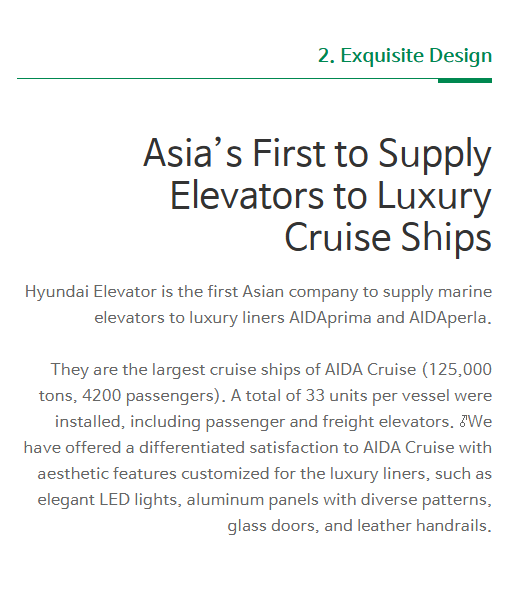 2. Exquisite Design

Asia's First to Supply Elevators to Luxury Cruise Ships

Hyundai Elevator is the first Asian company to supply marine elevators to luxury liners AIDAprima and AIDAperla.

They are the largest cruise ships of AIDA Cruise (125,000 tons, 4200 passengers). A total of 33 units per vessel were installed, including passenger and freight elevators. We have offered a differentiated satisfaction to AIDA Cruise with aesthetic features customized for the luxury liners, such as elegant LED lights, aluminum panels with diverse patterns, glass doors, and leather handrails.